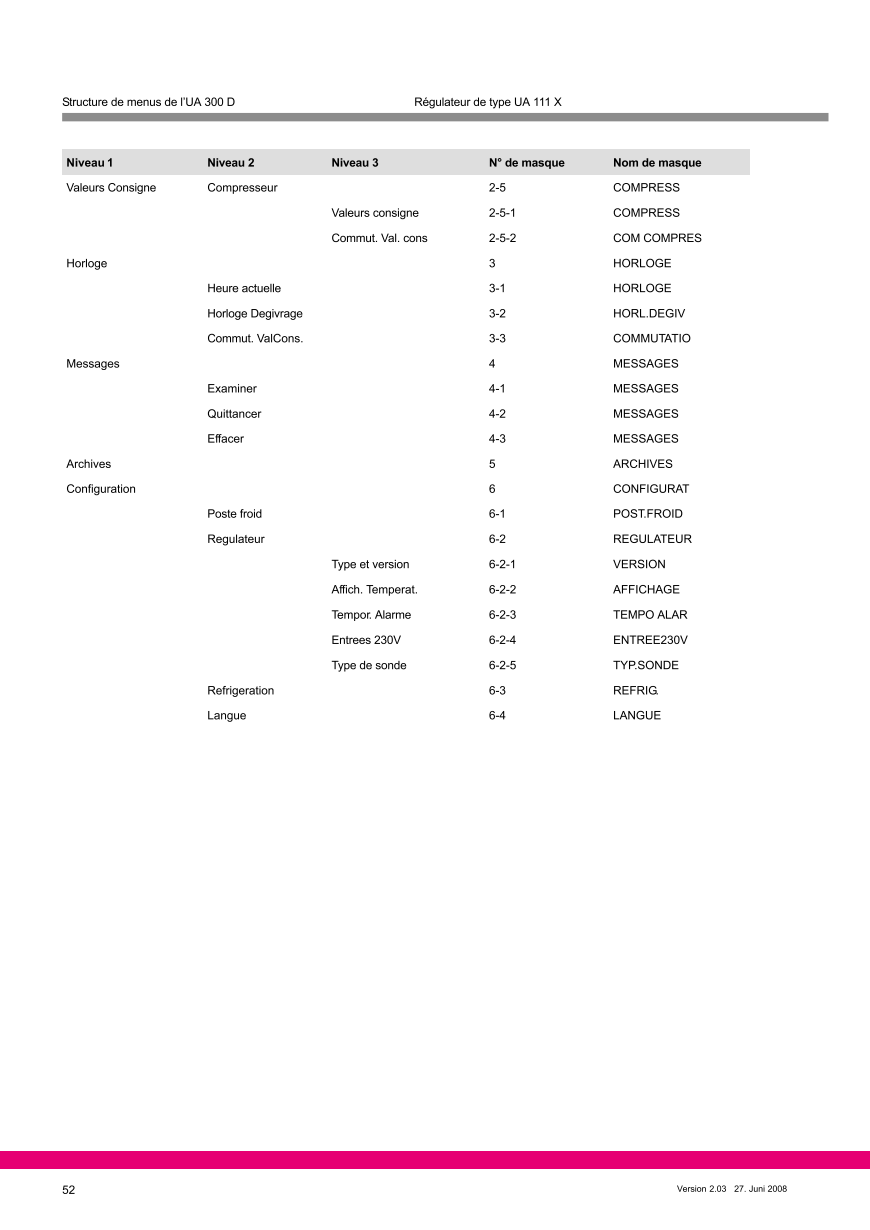 Structure de menus de l'UA 300 D Régulateur de type UA 111 X

| Niveau 1 | Niveau 2 | Niveau 3 | N° de masque | Nom de masque |
|---|---|---|---|---|
| Valeurs Consigne | Compresseur | | 2-5 | COMPRESS |
| | | Valeurs consigne | 2-5-1 | COMPRESS |
| | | Commut. Val. cons | 2-5-2 | COM COMPRES |
| Horloge | | | 3 | HORLOGE |
| | Heure actuelle | | 3-1 | HORLOGE |
| | Horloge Degivrage | | 3-2 | HORL.DEGIV |
| | Commut. ValCons. | | 3-3 | COMMUTATIO |
| Messages | | | 4 | MESSAGES |
| | Examiner | | 4-1 | MESSAGES |
| | Quittancer | | 4-2 | MESSAGES |
| | Effacer | | 4-3 | MESSAGES |
| Archives | | | 5 | ARCHIVES |
| Configuration | | | 6 | CONFIGURAT |
| | Poste froid | | 6-1 | POST.FROID |
| | Regulateur | | 6-2 | REGULATEUR |
| | | Type et version | 6-2-1 | VERSION |
| | | Affich. Temperat. | 6-2-2 | AFFICHAGE |
| | | Tempor. Alarme | 6-2-3 | TEMPO ALAR |
| | | Entrees 230V | 6-2-4 | ENTREE230V |
| | | Type de sonde | 6-2-5 | TYP.SONDE |
| | Refrigeration | | 6-3 | REFRIG. |
| | Langue | | 6-4 | LANGUE |

52 Version 2.03 27. Juni 2008